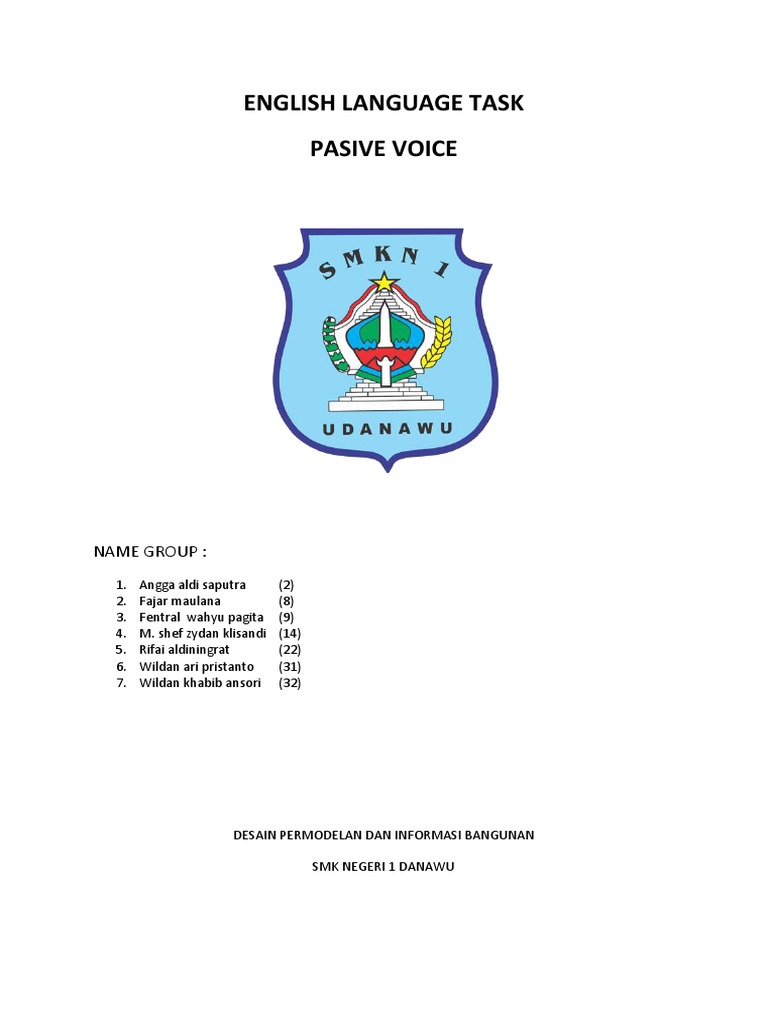 ENGLISH LANGUAGE TASK

PASIVE VOICE

SMKN 1

UDANAWU

NAME GROUP :

1. Angga aldi saputra (2)
2. Fajar maulana (8)
3. Fentral wahyu pagita (9)
4. M. shef zydan klisandi (14)
5. Rifai aldiningrat (22)
6. Wildan ari pristanto (31)
7. Wildan khabib ansori (32)

DESAIN PERMODELAN DAN INFORMASI BANGUNAN

SMK NEGERI 1 DANAWU